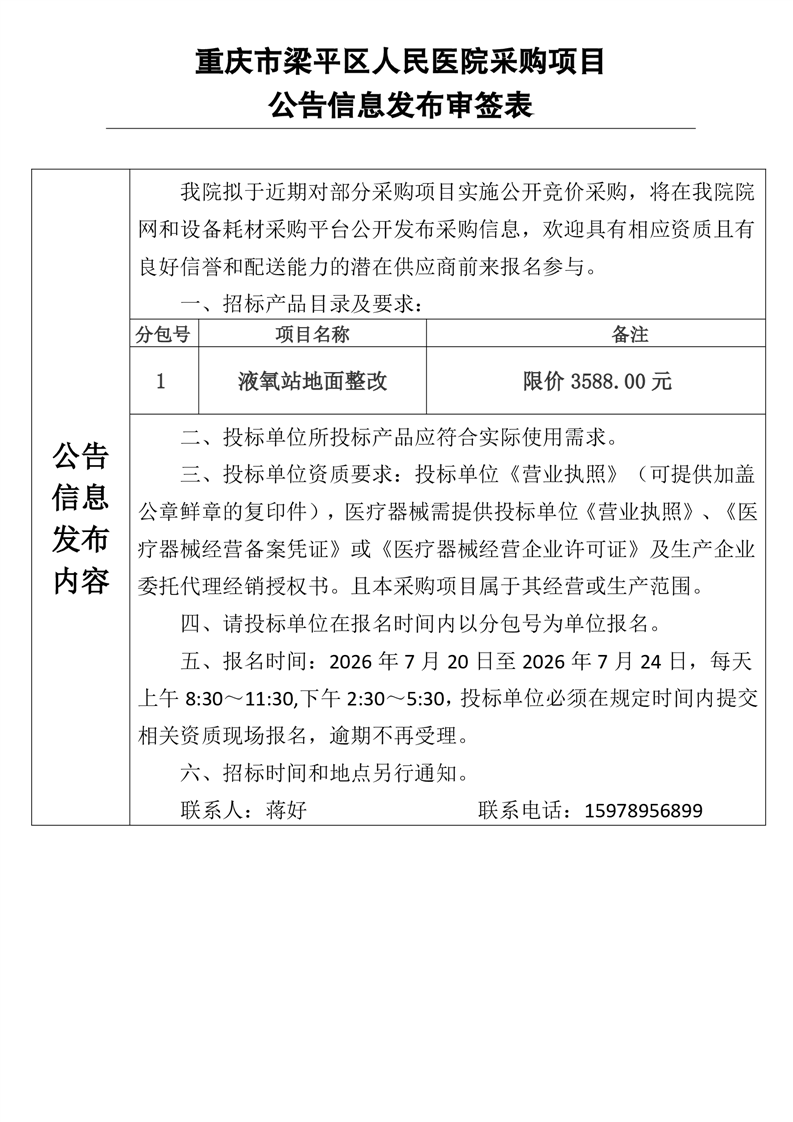 重庆市梁平区人民医院采购项目
公告信息发布审签表

公告信息发布内容

我院拟于近期对部分采购项目实施公开竞价采购，将在我院院网和设备耗材采购平台公开发布采购信息，欢迎具有相应资质且有良好信誉和配送能力的潜在供应商前来报名参与。

一、招标产品目录及要求：

| 分包号 | 项目名称 | 备注 |
|---|---|---|
| 1 | 液氧站地面整改 | 限价 3588.00 元 |

二、投标单位所投标产品应符合实际使用需求。

三、投标单位资质要求：投标单位《营业执照》（可提供加盖公章鲜章的复印件），医疗器械需提供投标单位《营业执照》、《医疗器械经营备案凭证》或《医疗器械经营企业许可证》及生产企业委托代理经销授权书。且本采购项目属于其经营或生产范围。

四、请投标单位在报名时间内以分包号为单位报名。

五、报名时间：2026 年 7 月 20 日至 2026 年 7 月 24 日，每天上午 8:30～11:30,下午 2:30～5:30，投标单位必须在规定时间内提交相关资质现场报名，逾期不再受理。

六、招标时间和地点另行通知。

联系人：蒋好　　联系电话：15978956899